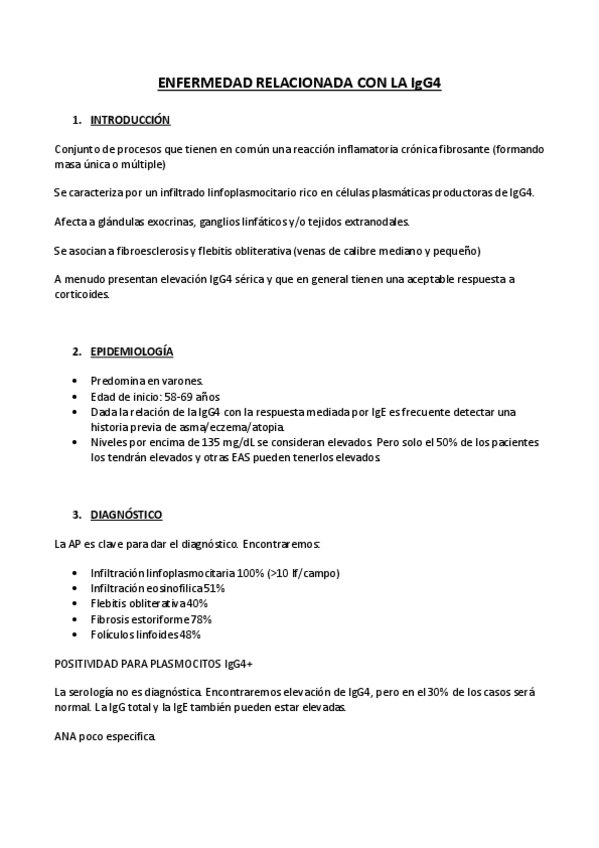 ENFERMEDAD RELACIONADA CON LA IgG4

1. INTRODUCCIÓN

Conjunto de procesos que tienen en común una reacción inflamatoria crónica fibrosante (formando masa única o múltiple)

Se caracteriza por un infiltrado linfoplasmocitario rico en células plasmáticas productoras de IgG4.

Afecta a glándulas exocrinas, ganglios linfáticos y/o tejidos extranodales.

Se asocian a fibroesclerosis y flebitis obliterativa (venas de calibre mediano y pequeño)

A menudo presentan elevación IgG4 sérica y que en general tienen una aceptable respuesta a corticoides.

2. EPIDEMIOLOGÍA

• Predomina en varones.
• Edad de inicio: 58-69 años
• Dada la relación de la IgG4 con la respuesta mediada por IgE es frecuente detectar una historia previa de asma/eczema/atopia.
• Niveles por encima de 135 mg/dL se consideran elevados. Pero solo el 50% de los pacientes los tendrán elevados y otras EAS pueden tenerlos elevados.

3. DIAGNÓSTICO

La AP es clave para dar el diagnóstico. Encontraremos:

• Infiltración linfoplasmocitaria 100% (>10 lf/campo)
• Infiltración eosinofílica 51%
• Flebitis obliterativa 40%
• Fibrosis estoriforme 78%
• Folículos linfoides 48%

POSITIVIDAD PARA PLASMOCITOS IgG4+

La serología no es diagnóstica. Encontraremos elevación de IgG4, pero en el 30% de los casos será normal. La IgG total y la IgE también pueden estar elevadas.

ANA poco específica.